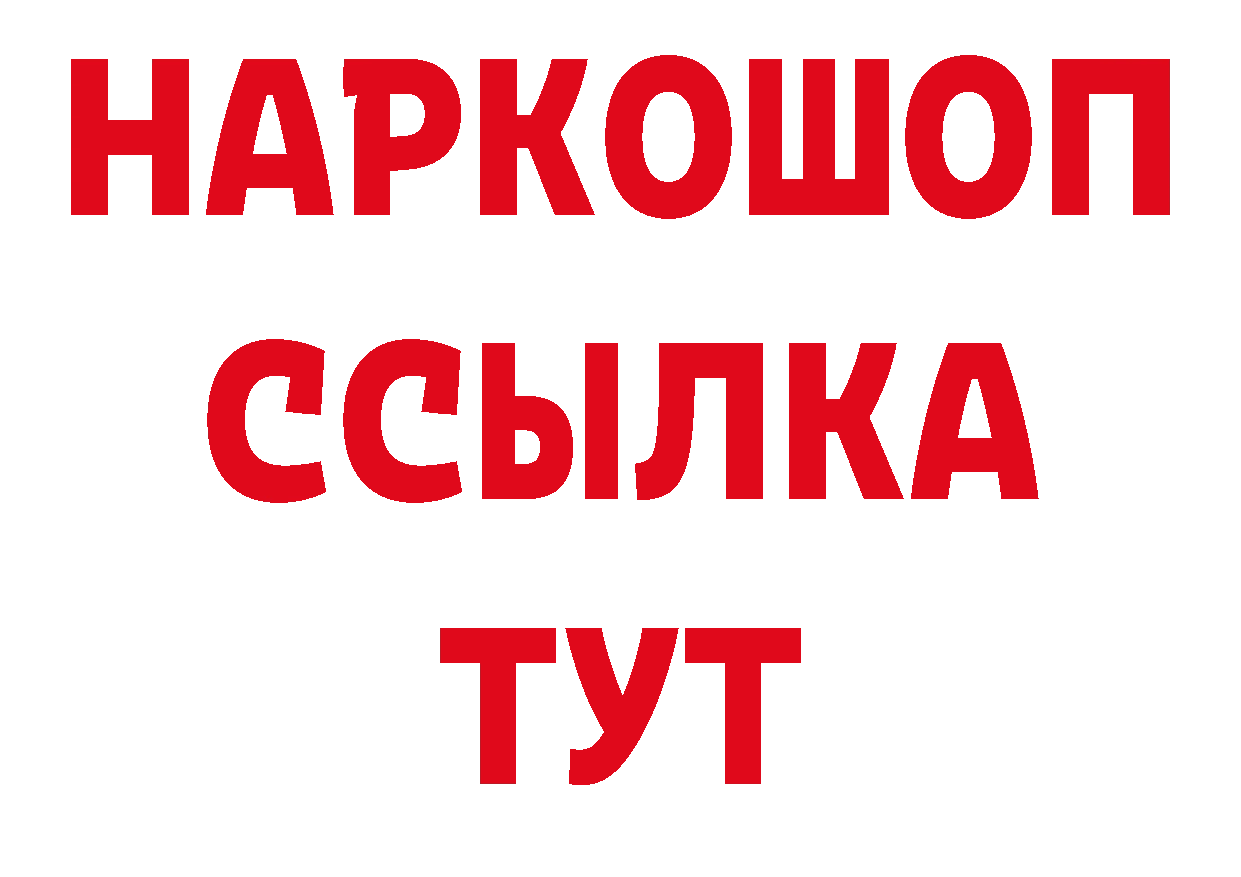 НАРКОШОП
ССЫЛКА
ТУТ